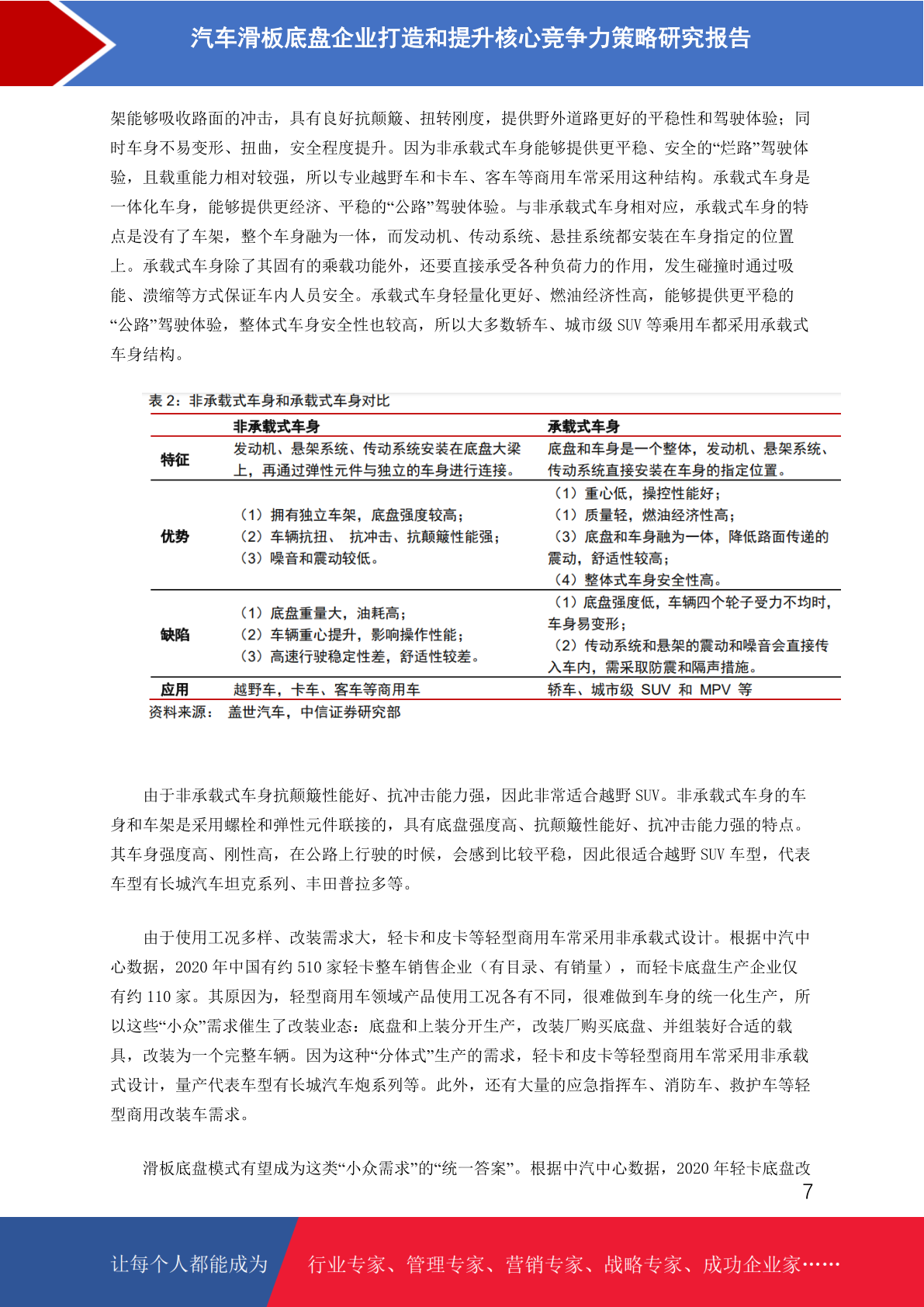 汽车滑板底盘企业打造和提升核心竞争力策略研究报告

架能够吸收路面的冲击，具有良好抗颠簸、扭转刚度，提供野外道路更好的平稳性和驾驶体验；同时车身不易变形、扭曲，安全程度提升。因为非承载式车身能够提供更平稳、安全的“烂路”驾驶体验，且载重能力相对较强，所以专业越野车和卡车、客车等商用车常采用这种结构。承载式车身是一体化车身，能够提供更经济、平稳的“公路”驾驶体验。与非承载式车身相对应，承载式车身的特点是没有了车架，整个车身融为一体，而发动机、传动系统、悬挂系统都安装在车身指定的位置上。承载式车身除了其固有的乘载功能外，还要直接承受各种负荷力的作用，发生碰撞时通过吸能、溃缩等方式保证车内人员安全。承载式车身轻量化更好、燃油经济性高，能够提供更平稳的“公路”驾驶体验，整体式车身安全性也较高，所以大多数轿车、城市级 SUV 等乘用车都采用承载式车身结构。

表 2：非承载式车身和承载式车身对比

| | 非承载式车身 | 承载式车身 |
|---|---|---|
| 特征 | 发动机、悬架系统、传动系统安装在底盘大梁上，再通过弹性元件与独立的车身进行连接。 | 底盘和车身是一个整体，发动机、悬架系统、传动系统直接安装在车身的指定位置。 |
| 优势 | （1）拥有独立车架，底盘强度较高；（2）车辆抗扭、 抗冲击、抗颠簸性能强；（3）噪音和震动较低。 | （1）重心低，操控性能好；（1）质量轻，燃油经济性高；（3）底盘和车身融为一体，降低路面传递的震动，舒适性较高；（4）整体式车身安全性高。 |
| 缺陷 | （1）底盘重量大，油耗高；（2）车辆重心提升，影响操作性能；（3）高速行驶稳定性差，舒适性较差。 | （1）底盘强度低，车辆四个轮子受力不均时，车身易变形；（2）传动系统和悬架的震动和噪音会直接传入车内，需采取防震和隔声措施。 |
| 应用 | 越野车，卡车、客车等商用车 | 轿车、城市级 SUV 和 MPV 等 |

资料来源： 盖世汽车，中信证券研究部

由于非承载式车身抗颠簸性能好、抗冲击能力强，因此非常适合越野 SUV。非承载式车身的车身和车架是采用螺栓和弹性元件联接的，具有底盘强度高、抗颠簸性能好、抗冲击能力强的特点。其车身强度高、刚性高，在公路上行驶的时候，会感到比较平稳，因此很适合越野 SUV 车型，代表车型有长城汽车坦克系列、丰田普拉多等。

由于使用工况多样、改装需求大，轻卡和皮卡等轻型商用车常采用非承载式设计。根据中汽中心数据，2020 年中国有约 510 家轻卡整车销售企业（有目录、有销量），而轻卡底盘生产企业仅有约 110 家。其原因为，轻型商用车领域产品使用工况各有不同，很难做到车身的统一化生产，所以这些“小众”需求催生了改装业态：底盘和上装分开生产，改装厂购买底盘、并组装好合适的载具，改装为一个完整车辆。因为这种“分体式”生产的需求，轻卡和皮卡等轻型商用车常采用非承载式设计，量产代表车型有长城汽车炮系列等。此外，还有大量的应急指挥车、消防车、救护车等轻型商用改装车需求。

滑板底盘模式有望成为这类“小众需求”的“统一答案”。根据中汽中心数据，2020 年轻卡底盘改

7

让每个人都能成为 行业专家、管理专家、营销专家、战略专家、成功企业家……